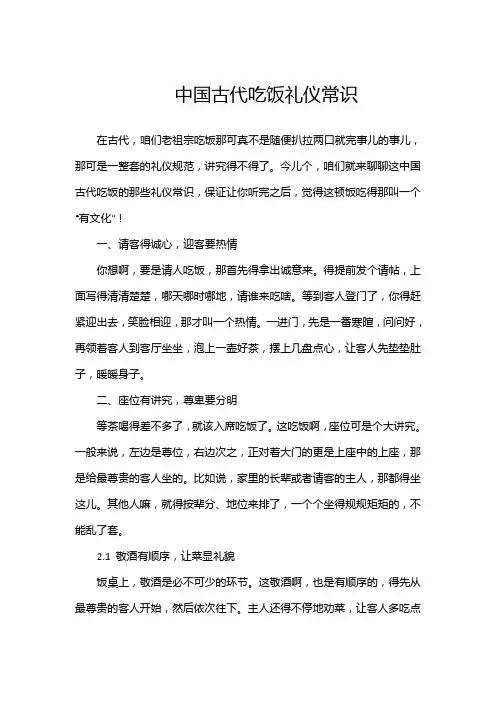 中国古代吃饭礼仪常识

在古代，咱们老祖宗吃饭那可真不是随便扒拉两口就完事儿的事儿，那可是一整套的礼仪规范，讲究得不得了。今儿个，咱们就来聊聊这中国古代吃饭的那些礼仪常识，保证让你听完之后，觉得这顿饭吃得那叫一个“有文化”！

一、请客得诚心，迎客要热情

你想啊，要是请人吃饭，那首先得拿出诚意来。得提前发个请帖，上面写得清清楚楚，哪天哪时哪地，请谁来吃啥。等到客人登门了，你得赶紧迎出去，笑脸相迎，那才叫一个热情。一进门，先是一番寒暄，问问好，再领着客人到客厅坐坐，泡上一壶好茶，摆上几盘点心，让客人先垫垫肚子，暖暖身子。

二、座位有讲究，尊卑要分明

等茶喝得差不多了，就该入席吃饭了。这吃饭啊，座位可是个大讲究。一般来说，左边是尊位，右边次之，正对着大门的更是上座中的上座，那是给最尊贵的客人坐的。比如说，家里的长辈或者请客的主人，那都得坐这儿。其他人嘛，就得按辈分、地位来排了，一个个坐得规规矩矩的，不能乱了套。

2.1 敬酒有顺序，让菜显礼貌

饭桌上，敬酒是必不可少的环节。这敬酒啊，也是有顺序的，得先从最尊贵的客人开始，然后依次往下。主人还得不停地劝菜，让客人多吃点